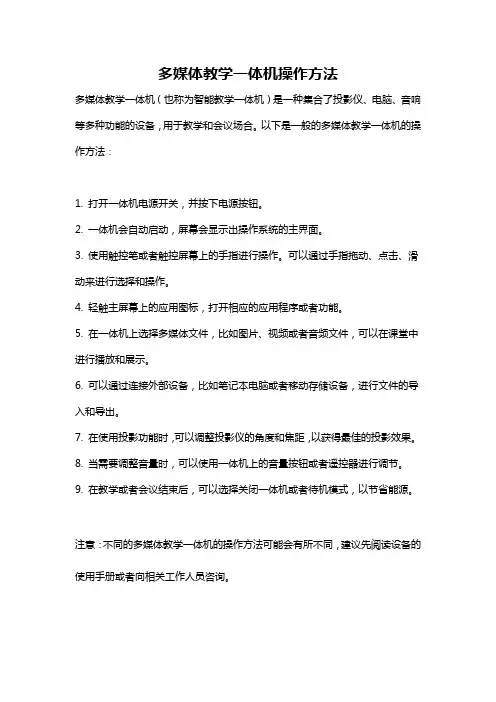 多媒体教学一体机操作方法

多媒体教学一体机（也称为智能教学一体机）是一种集合了投影仪、电脑、音响等多种功能的设备，用于教学和会议场合。以下是一般的多媒体教学一体机的操作方法：

1. 打开一体机电源开关，并按下电源按钮。

2. 一体机会自动启动，屏幕会显示出操作系统的主界面。

3. 使用触控笔或者触控屏幕上的手指进行操作。可以通过手指拖动、点击、滑动来进行选择和操作。

4. 轻触主屏幕上的应用图标，打开相应的应用程序或者功能。

5. 在一体机上选择多媒体文件，比如图片、视频或者音频文件，可以在课堂中进行播放和展示。

6. 可以通过连接外部设备，比如笔记本电脑或者移动存储设备，进行文件的导入和导出。

7. 在使用投影功能时，可以调整投影仪的角度和焦距，以获得最佳的投影效果。

8. 当需要调整音量时，可以使用一体机上的音量按钮或者遥控器进行调节。

9. 在教学或者会议结束后，可以选择关闭一体机或者待机模式，以节省能源。

注意：不同的多媒体教学一体机的操作方法可能会有所不同，建议先阅读设备的使用手册或者向相关工作人员咨询。